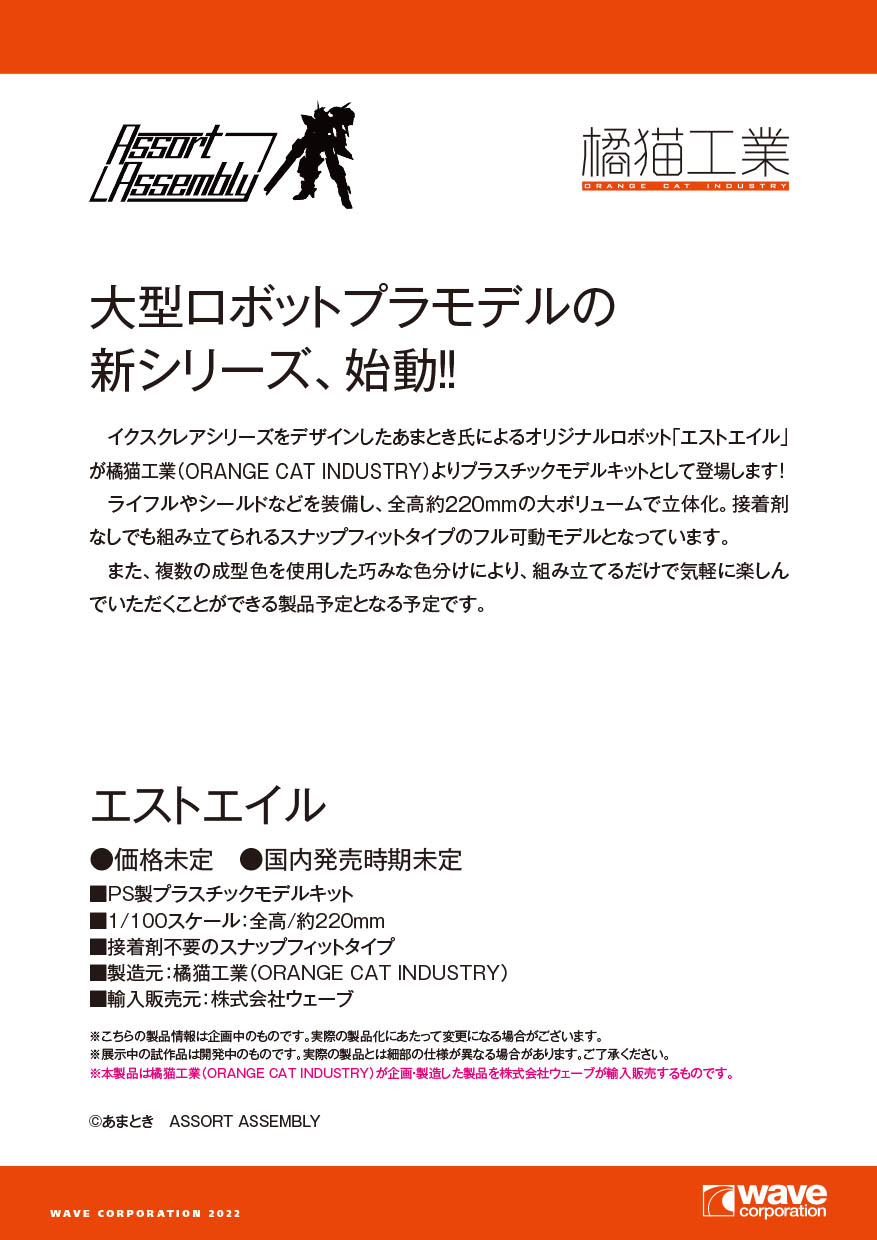 Assort Assembly

橘猫工業
ORANGE CAT INDUSTRY

大型ロボットプラモデルの新シリーズ、始動!!

イクスクレアシリーズをデザインしたあまとき氏によるオリジナルロボット「エストエイル」が橘猫工業(ORANGE CAT INDUSTRY)よりプラスチックモデルキットとして登場します!

ライフルやシールドなどを装備し、全高約220mmの大ボリュームで立体化。接着剤なしでも組み立てられるスナップフィットタイプのフル可動モデルとなっています。

また、複数の成型色を使用した巧みな色分けにより、組み立てるだけで気軽に楽しんでいただくことができる製品予定となる予定です。

エストエイル

●価格未定　●国内発売時期未定

■PS製プラスチックモデルキット
■1/100スケール:全高/約220mm
■接着剤不要のスナップフィットタイプ
■製造元:橘猫工業(ORANGE CAT INDUSTRY)
■輸入販売元:株式会社ウェーブ

※こちらの製品情報は企画中のものです。実際の製品化にあたって変更になる場合がございます。
※展示中の試作品は開発中のものです。実際の製品とは細部の仕様が異なる場合があります。ご了承ください。
※本製品は橘猫工業(ORANGE CAT INDUSTRY)が企画・製造した製品を株式会社ウェーブが輸入販売するものです。

©あまとき　ASSORT ASSEMBLY

WAVE CORPORATION 2022

wave corporation